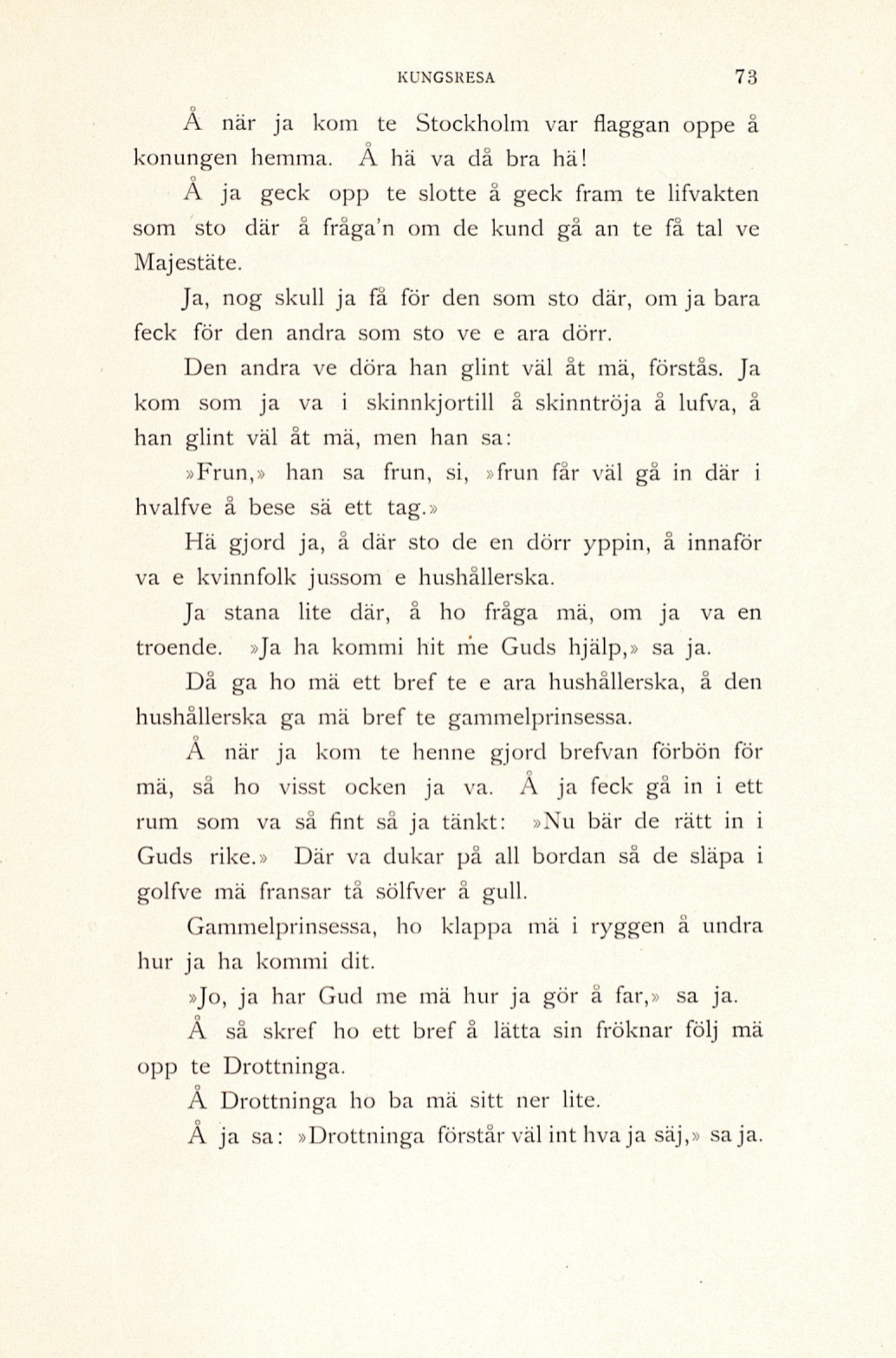 KUNGSRESA 73

Å när ja kom te Stockholm var flaggan oppe å konungen hemma. Å hä va då bra hä!

Å ja geck opp te slotte å geck fram te lifvakten som sto där å fråga'n om de kund gå an te få tal ve Majestäte.

Ja, nog skull ja få för den som sto där, om ja bara feck för den andra som sto ve e ara dörr.

Den andra ve döra han glint väl åt mä, förstås. Ja kom som ja va i skinnkjortill å skinntröja å lufva, å han glint väl åt mä, men han sa:

»Frun,» han sa frun, si, »frun får väl gå in där i hvalfve å bese sä ett tag.»

Hä gjord ja, å där sto de en dörr yppin, å innaför va e kvinnfolk jussom e hushållerska.

Ja stana lite där, å ho fråga mä, om ja va en troende. »Ja ha kommi hit me Guds hjälp,» sa ja.

Då ga ho mä ett bref te e ara hushållerska, å den hushållerska ga mä bref te gammelprinsessa.

Å när ja kom te henne gjord brefvan förbön för mä, så ho visst ocken ja va. Å ja feck gå in i ett rum som va så fint så ja tänkt: »Nu bär de rätt in i Guds rike.» Där va dukar på all bordan så de släpa i golfve mä fransar tå sölfver å gull.

Gammelprinsessa, ho klappa mä i ryggen å undra hur ja ha kommi dit.

»Jo, ja har Gud me mä hur ja gör å far,» sa ja.

Å så skref ho ett bref å lätta sin fröknar följ mä opp te Drottninga.

Å Drottninga ho ba mä sitt ner lite.

Å ja sa: »Drottninga förstår väl int hva ja säj,» sa ja.